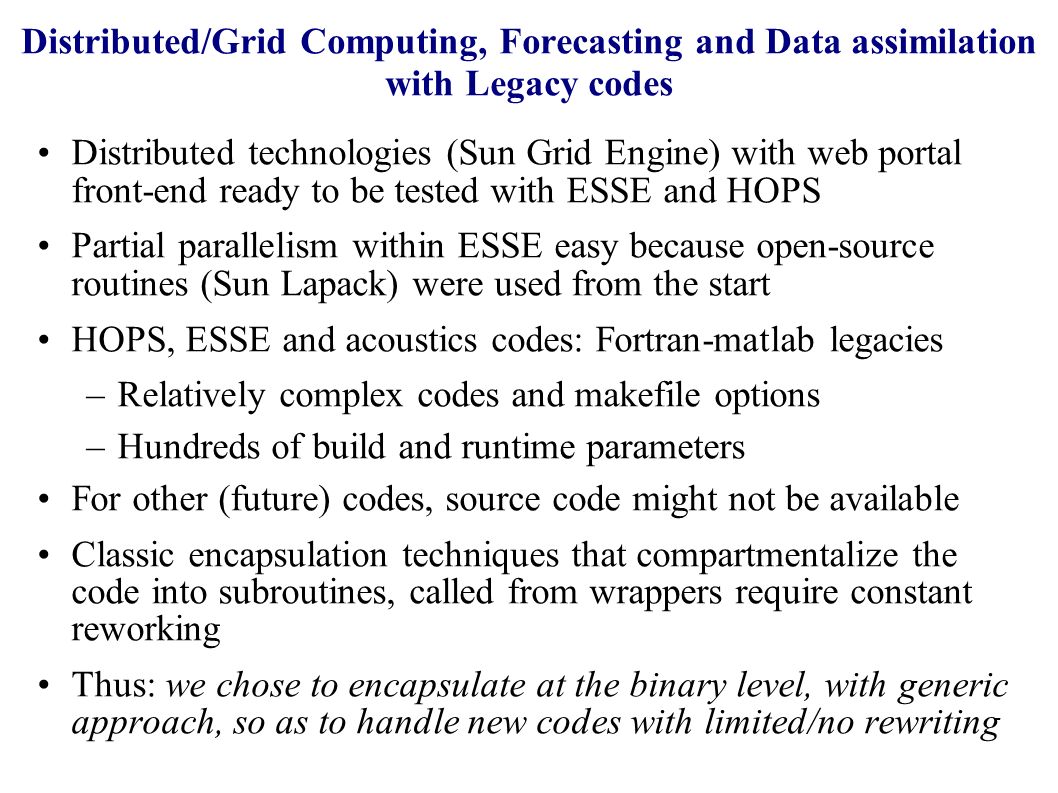 Distributed/Grid Computing, Forecasting and Data assimilation with Legacy codes

• Distributed technologies (Sun Grid Engine) with web portal front-end ready to be tested with ESSE and HOPS

• Partial parallelism within ESSE easy because open-source routines (Sun Lapack) were used from the start

• HOPS, ESSE and acoustics codes: Fortran-matlab legacies
– Relatively complex codes and makefile options
– Hundreds of build and runtime parameters

• For other (future) codes, source code might not be available

• Classic encapsulation techniques that compartmentalize the code into subroutines, called from wrappers require constant reworking

• Thus: we chose to encapsulate at the binary level, with generic approach, so as to handle new codes with limited/no rewriting